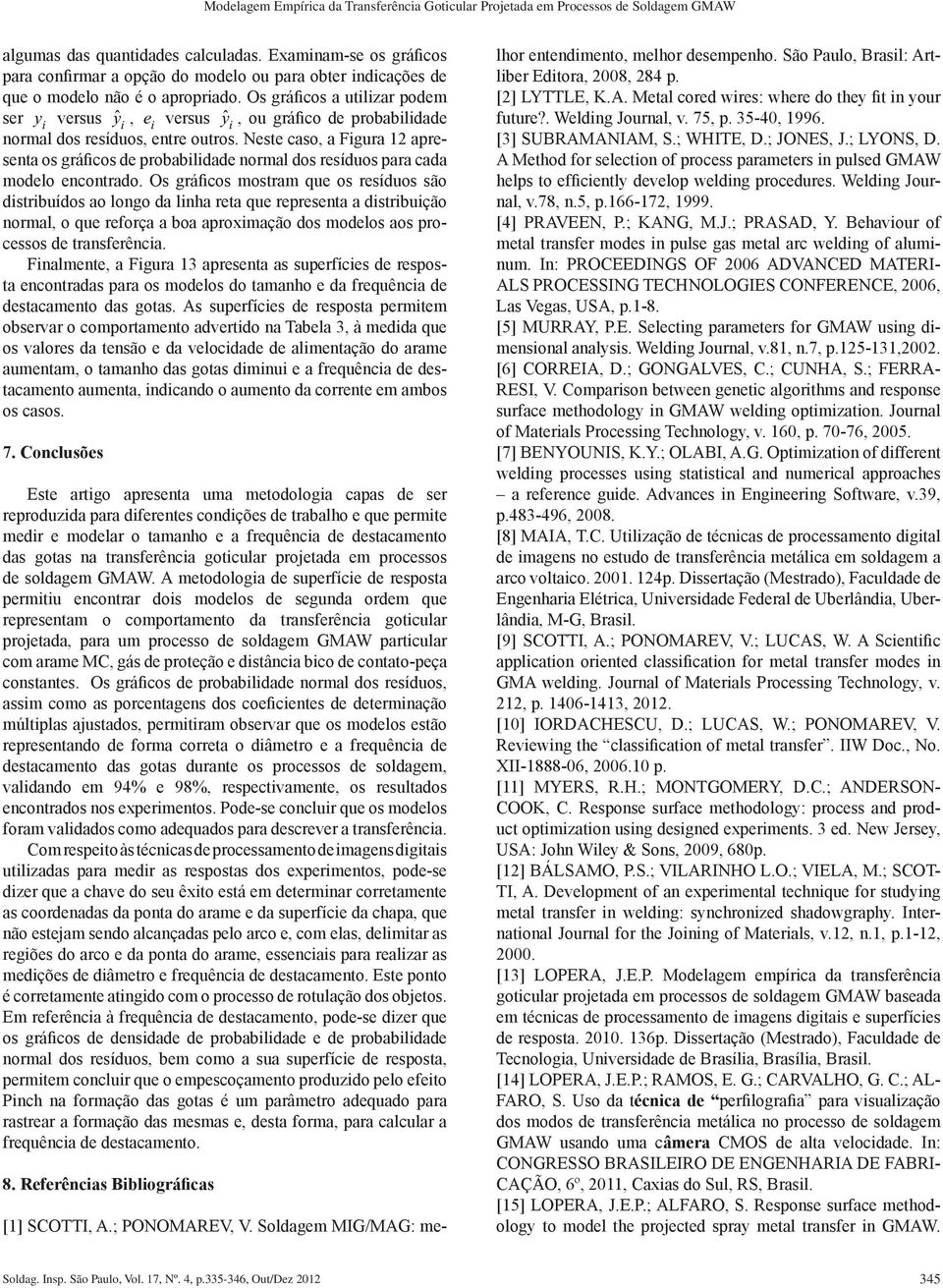 Modelagem Empírica da Transferência Goticular Projetada em Processos de Soldagem GMAW

algumas das quantidades calculadas. Examinam-se os gráficos para confirmar a opção do modelo ou para obter indicações de que o modelo não é o apropriado. Os gráficos a utilizar podem ser $y_i$ versus $\hat{y}_i$, $e_i$ versus $\hat{y}_i$, ou gráfico de probabilidade normal dos resíduos, entre outros. Neste caso, a Figura 12 apresenta os gráficos de probabilidade normal dos resíduos para cada modelo encontrado. Os gráficos mostram que os resíduos são distribuídos ao longo da linha reta que representa a distribuição normal, o que reforça a boa aproximação dos modelos aos processos de transferência.

Finalmente, a Figura 13 apresenta as superfícies de resposta encontradas para os modelos do tamanho e da frequência de destacamento das gotas. As superfícies de resposta permitem observar o comportamento advertido na Tabela 3, à medida que os valores da tensão e da velocidade de alimentação do arame aumentam, o tamanho das gotas diminui e a frequência de destacamento aumenta, indicando o aumento da corrente em ambos os casos.

7. Conclusões

Este artigo apresenta uma metodologia capas de ser reproduzida para diferentes condições de trabalho e que permite medir e modelar o tamanho e a frequência de destacamento das gotas na transferência goticular projetada em processos de soldagem GMAW. A metodologia de superfície de resposta permitiu encontrar dois modelos de segunda ordem que representam o comportamento da transferência goticular projetada, para um processo de soldagem GMAW particular com arame MC, gás de proteção e distância bico de contato-peça constantes. Os gráficos de probabilidade normal dos resíduos, assim como as porcentagens dos coeficientes de determinação múltiplas ajustados, permitiram observar que os modelos estão representando de forma correta o diâmetro e a frequência de destacamento das gotas durante os processos de soldagem, validando em 94% e 98%, respectivamente, os resultados encontrados nos experimentos. Pode-se concluir que os modelos foram validados como adequados para descrever a transferência.

Com respeito às técnicas de processamento de imagens digitais utilizadas para medir as respostas dos experimentos, pode-se dizer que a chave do seu êxito está em determinar corretamente as coordenadas da ponta do arame e da superfície da chapa, que não estejam sendo alcançadas pelo arco e, com elas, delimitar as regiões do arco e da ponta do arame, essenciais para realizar as medições de diâmetro e frequência de destacamento. Este ponto é corretamente atingido com o processo de rotulação dos objetos. Em referência à frequência de destacamento, pode-se dizer que os gráficos de densidade de probabilidade e de probabilidade normal dos resíduos, bem como a sua superfície de resposta, permitem concluir que o empescoçamento produzido pelo efeito Pinch na formação das gotas é um parâmetro adequado para rastrear a formação das mesmas e, desta forma, para calcular a frequência de destacamento.

8. Referências Bibliográficas

[1] SCOTTI, A.; PONOMAREV, V. Soldagem MIG/MAG: melhor entendimento, melhor desempenho. São Paulo, Brasil: Artliber Editora, 2008, 284 p.
[2] LYTTLE, K.A. Metal cored wires: where do they fit in your future?. Welding Journal, v. 75, p. 35-40, 1996.
[3] SUBRAMANIAM, S.; WHITE, D.; JONES, J.; LYONS, D. A Method for selection of process parameters in pulsed GMAW helps to efficiently develop welding procedures. Welding Journal, v.78, n.5, p.166-172, 1999.
[4] PRAVEEN, P.; KANG, M.J.; PRASAD, Y. Behaviour of metal transfer modes in pulse gas metal arc welding of aluminum. In: PROCEEDINGS OF 2006 ADVANCED MATERIALS PROCESSING TECHNOLOGIES CONFERENCE, 2006, Las Vegas, USA, p.1-8.
[5] MURRAY, P.E. Selecting parameters for GMAW using dimensional analysis. Welding Journal, v.81, n.7, p.125-131,2002.
[6] CORREIA, D.; GONGALVES, C.; CUNHA, S.; FERRARESI, V. Comparison between genetic algorithms and response surface methodology in GMAW welding optimization. Journal of Materials Processing Technology, v. 160, p. 70-76, 2005.
[7] BENYOUNIS, K.Y.; OLABI, A.G. Optimization of different welding processes using statistical and numerical approaches – a reference guide. Advances in Engineering Software, v.39, p.483-496, 2008.
[8] MAIA, T.C. Utilização de técnicas de processamento digital de imagens no estudo de transferência metálica em soldagem a arco voltaico. 2001. 124p. Dissertação (Mestrado), Faculdade de Engenharia Elétrica, Universidade Federal de Uberlândia, Uberlândia, M-G, Brasil.
[9] SCOTTI, A.; PONOMAREV, V.; LUCAS, W. A Scientific application oriented classification for metal transfer modes in GMA welding. Journal of Materials Processing Technology, v. 212, p. 1406-1413, 2012.
[10] IORDACHESCU, D.; LUCAS, W.; PONOMAREV, V. Reviewing the “classification of metal transfer”. IIW Doc., No. XII-1888-06, 2006.10 p.
[11] MYERS, R.H.; MONTGOMERY, D.C.; ANDERSON-COOK, C. Response surface methodology: process and product optimization using designed experiments. 3 ed. New Jersey, USA: John Wiley & Sons, 2009, 680p.
[12] BÁLSAMO, P.S.; VILARINHO L.O.; VIELA, M.; SCOTTI, A. Development of an experimental technique for studying metal transfer in welding: synchronized shadowgraphy. International Journal for the Joining of Materials, v.12, n.1, p.1-12, 2000.
[13] LOPERA, J.E.P. Modelagem empírica da transferência goticular projetada em processos de soldagem GMAW baseada em técnicas de processamento de imagens digitais e superfícies de resposta. 2010. 136p. Dissertação (Mestrado), Faculdade de Tecnologia, Universidade de Brasília, Brasília, Brasil.
[14] LOPERA, J.E.P.; RAMOS, E. G.; CARVALHO, G. C.; ALFARO, S. Uso da técnica de “perfilografia” para visualização dos modos de transferência metálica no processo de soldagem GMAW usando uma câmera CMOS de alta velocidade. In: CONGRESSO BRASILEIRO DE ENGENHARIA DE FABRICAÇÃO, 6º, 2011, Caxias do Sul, RS, Brasil.
[15] LOPERA, J.E.P.; ALFARO, S. Response surface methodology to model the projected spray metal transfer in GMAW.

Soldag. Insp. São Paulo, Vol. 17, Nº. 4, p.335-346, Out/Dez 2012

345